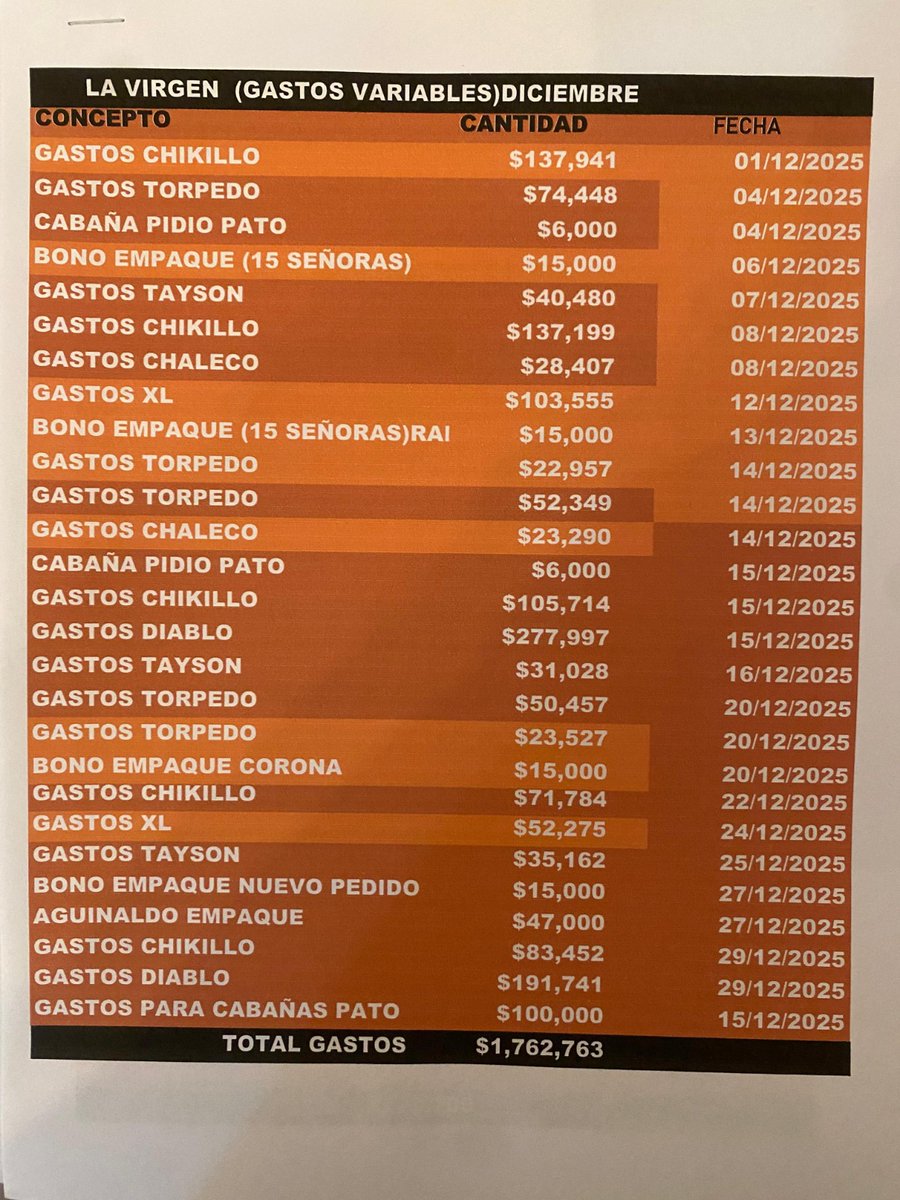 LA VIRGEN (GASTOS VARIABLES)DICIEMBRE

| CONCEPTO | CANTIDAD | FECHA |
|---|---|---|
| GASTOS CHIKILLO | $137,941 | 01/12/2025 |
| GASTOS TORPEDO | $74,448 | 04/12/2025 |
| CABAÑA PIDIO PATO | $6,000 | 04/12/2025 |
| BONO EMPAQUE (15 SEÑORAS) | $15,000 | 06/12/2025 |
| GASTOS TAYSON | $40,480 | 07/12/2025 |
| GASTOS CHIKILLO | $137,199 | 08/12/2025 |
| GASTOS CHALECO | $28,407 | 08/12/2025 |
| GASTOS XL | $103,555 | 12/12/2025 |
| BONO EMPAQUE (15 SEÑORAS)RAI | $15,000 | 13/12/2025 |
| GASTOS TORPEDO | $22,957 | 14/12/2025 |
| GASTOS TORPEDO | $52,349 | 14/12/2025 |
| GASTOS CHALECO | $23,290 | 14/12/2025 |
| CABAÑA PIDIO PATO | $6,000 | 15/12/2025 |
| GASTOS CHIKILLO | $105,714 | 15/12/2025 |
| GASTOS DIABLO | $277,997 | 15/12/2025 |
| GASTOS TAYSON | $31,028 | 16/12/2025 |
| GASTOS TORPEDO | $50,457 | 20/12/2025 |
| GASTOS TORPEDO | $23,527 | 20/12/2025 |
| BONO EMPAQUE CORONA | $15,000 | 20/12/2025 |
| GASTOS CHIKILLO | $71,784 | 22/12/2025 |
| GASTOS XL | $52,275 | 24/12/2025 |
| GASTOS TAYSON | $35,162 | 25/12/2025 |
| BONO EMPAQUE NUEVO PEDIDO | $15,000 | 27/12/2025 |
| AGUINALDO EMPAQUE | $47,000 | 27/12/2025 |
| GASTOS CHIKILLO | $83,452 | 29/12/2025 |
| GASTOS DIABLO | $191,741 | 29/12/2025 |
| GASTOS PARA CABAÑAS PATO | $100,000 | 15/12/2025 |
| TOTAL GASTOS | $1,762,763 | |